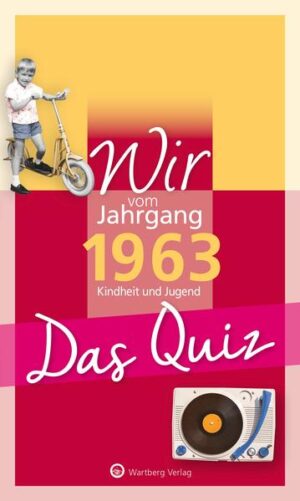 Wir
vom
Jahrgang
1963
Kindheit und Jugend

Das Quiz

Wartberg Verlag